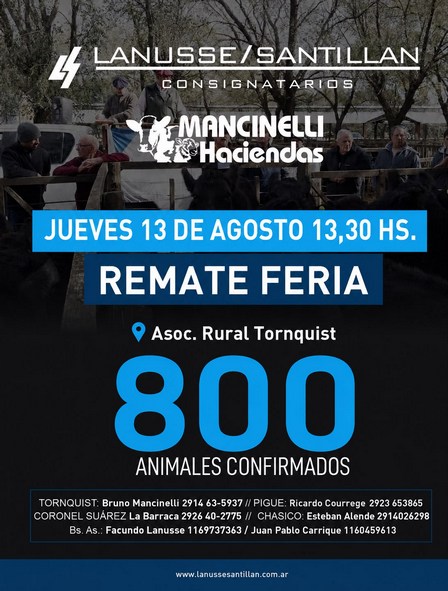 LANUSSE/SANTILLAN
CONSIGNATARIOS

MANCINELLI
Haciendas

JUEVES 13 DE AGOSTO 13,30 HS.

REMATE FERIA

Asoc. Rural Tornquist

800
ANIMALES CONFIRMADOS

TORNQUIST: Bruno Mancinelli 2914 63-5937 // PIGUE: Ricardo Courrege 2923 653865
CORONEL SUÁREZ La Barraca 2926 40-2775 // CHASICO: Esteban Alende 2914026298
Bs. As.: Facundo Lanusse 1169737363 / Juan Pablo Carrique 1160459613

www.lanussesantillan.com.ar